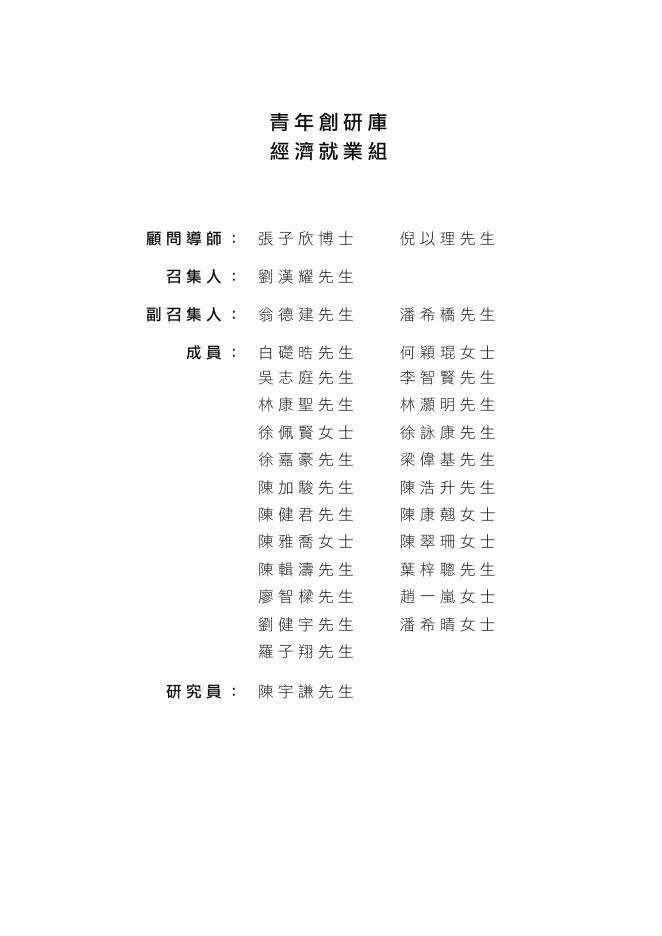 青年創研庫
經濟就業組

顧問導師： 張子欣博士 倪以理先生

召集人： 劉漢耀先生

副召集人： 翁德建先生 潘希橋先生

成員： 白礎晧先生 何穎琨女士
吳志庭先生 李智賢先生
林康聖先生 林灝明先生
徐佩賢女士 徐詠康先生
徐嘉豪先生 梁偉基先生
陳加駿先生 陳浩升先生
陳健君先生 陳康翹女士
陳雅喬女士 陳翠珊女士
陳輯濤先生 葉梓聰先生
廖智樑先生 趙一嵐女士
劉健宇先生 潘希晴女士
羅子翔先生

研究員： 陳宇謙先生